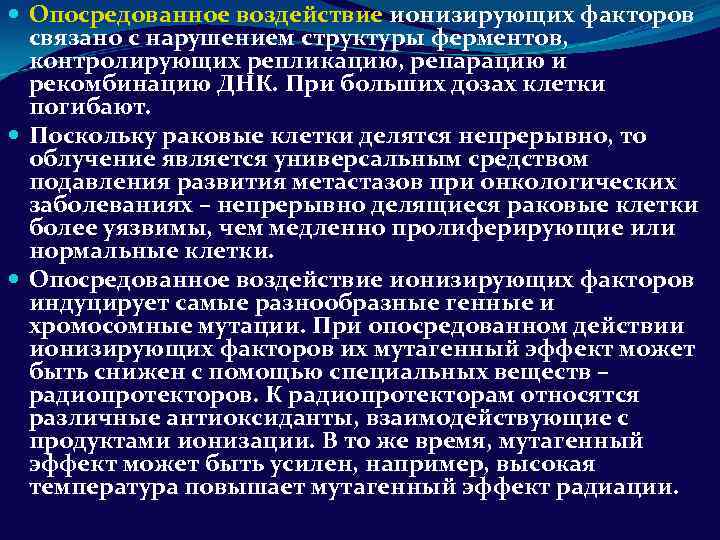 Опосредованное воздействие ионизирующих факторов связано с нарушением структуры ферментов, контролирующих репликацию, репарацию и рекомбинацию ДНК. При больших дозах клетки погибают.

Поскольку раковые клетки делятся непрерывно, то облучение является универсальным средством подавления развития метастазов при онкологических заболеваниях – непрерывно делящиеся раковые клетки более уязвимы, чем медленно пролиферирующие или нормальные клетки.

Опосредованное воздействие ионизирующих факторов индуцирует самые разнообразные генные и хромосомные мутации. При опосредованном действии ионизирующих факторов их мутагенный эффект может быть снижен с помощью специальных веществ – радиопротекторов. К радиопротекторам относятся различные антиоксиданты, взаимодействующие с продуктами ионизации. В то же время, мутагенный эффект может быть усилен, например, высокая температура повышает мутагенный эффект радиации.